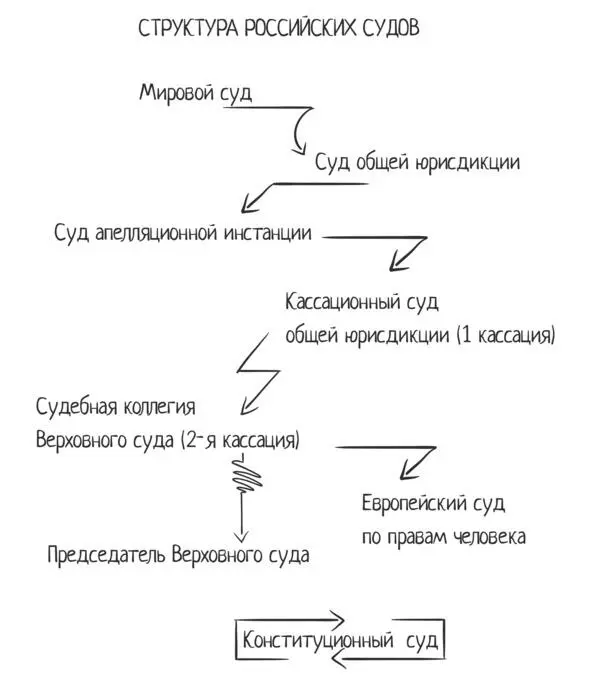 СТРУКТУРА РОССИЙСКИХ СУДОВ

Мировой суд

Суд общей юрисдикции

Суд апелляционной инстанции

Кассационный суд общей юрисдикции (1 кассация)

Судебная коллегия Верховного суда (2-я кассация)

Европейский суд по правам человека

Председатель Верховного суда

Конституционный суд